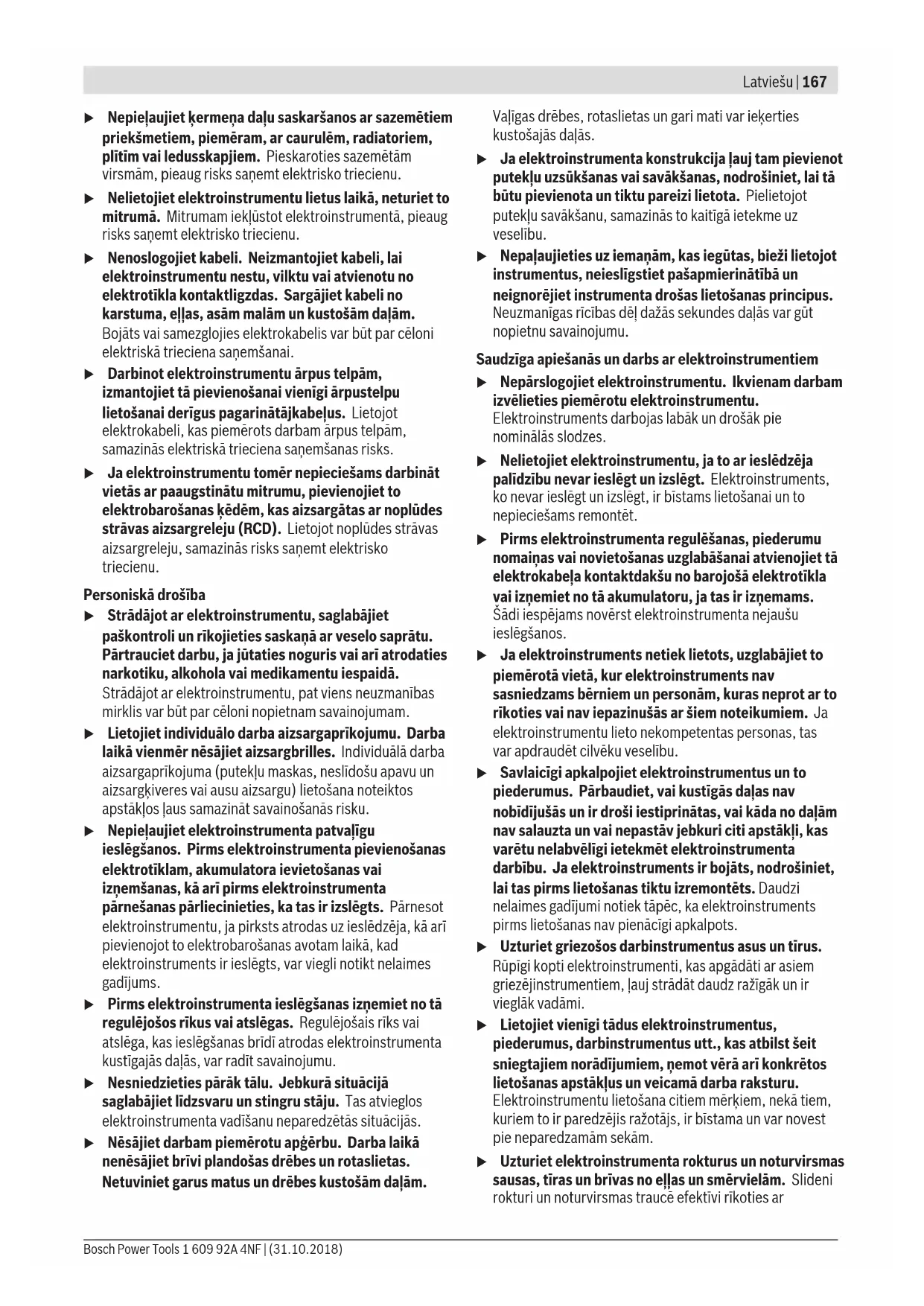 Latviešu | 167

▶ Nepieļaujiet ķermeņa daļu saskaršanos ar sazemētiem priekšmetiem, piemēram, ar caurulēm, radiatoriem, plītīm vai ledusskapjiem. Pieskaroties sazemētām virsmām, pieaug risks saņemt elektrisko triecienu.

▶ Nelietojiet elektroinstrumentu lietus laikā, neturiet to mitrumā. Mitrumam iekļūstot elektroinstrumentā, pieaug risks saņemt elektrisko triecienu.

▶ Nenoslogojiet kabeli. Neizmantojiet kabeli, lai elektroinstrumentu nestu, vilktu vai atvienotu no elektrotīkla kontaktligzdas. Sargājiet kabeli no karstuma, eļļas, asām malām un kustošām daļām. Bojāts vai samezglojies elektrokabelis var būt par cēloni elektriskā trieciena saņemšanai.

▶ Darbinot elektroinstrumentu ārpus telpām, izmantojiet tā pievienošanai vienīgi ārpustelpu lietošanai derīgus pagarinātājkabeļus. Lietojot elektrokabeli, kas piemērots darbam ārpus telpām, samazinās elektriskā trieciena saņemšanas risks.

▶ Ja elektroinstrumentu tomēr nepieciešams darbināt vietās ar paaugstinātu mitrumu, pievienojiet to elektrobarošanas ķēdēm, kas aizsargātas ar noplūdes strāvas aizsargreleju (RCD). Lietojot noplūdes strāvas aizsargreleju, samazinās risks saņemt elektrisko triecienu.

Personiskā drošība

▶ Strādājot ar elektroinstrumentu, saglabājiet paškontroli un rīkojieties saskaņā ar veselo saprātu. Pārtrauciet darbu, ja jūtaties noguris vai arī atrodaties narkotiku, alkohola vai medikamentu iespaidā. Strādājot ar elektroinstrumentu, pat viens neuzmanības mirklis var būt par cēloni nopietnam savainojumam.

▶ Lietojiet individuālo darba aizsargaprīkojumu. Darba laikā vienmēr nēsājiet aizsargbrilles. Individuālā darba aizsargaprīkojuma (putekļu maskas, neslīdošu apavu un aizsargķiveres vai ausu aizsargu) lietošana noteiktos apstākļos ļaus samazināt savainošanās risku.

▶ Nepieļaujiet elektroinstrumenta patvaļīgu ieslēgšanos. Pirms elektroinstrumenta pievienošanas elektrotīklam, akumulatora ievietošanas vai izņemšanas, kā arī pirms elektroinstrumenta pārnešanas pārliecinieties, ka tas ir izslēgts. Pārnesot elektroinstrumentu, ja pirksts atrodas uz ieslēdzēja, kā arī pievienojot to elektrobarošanas avotam laikā, kad elektroinstruments ir ieslēgts, var viegli notikt nelaimes gadījums.

▶ Pirms elektroinstrumenta ieslēgšanas izņemiet no tā regulējošos rīkus vai atslēgas. Regulējošais rīks vai atslēga, kas ieslēgšanas brīdī atrodas elektroinstrumenta kustīgajās daļās, var radīt savainojumu.

▶ Nesniedzieties pārāk tālu. Jebkurā situācijā saglabājiet līdzsvaru un stingru stāju. Tas atvieglos elektroinstrumenta vadīšanu neparedzētās situācijās.

▶ Nēsājiet darbam piemērotu apģērbu. Darba laikā nenēsājiet brīvi plandošas drēbes un rotaslietas. Netuviniet garus matus un drēbes kustošām daļām. Vaļīgas drēbes, rotaslietas un gari mati var ieķerties kustošajās daļās.

▶ Ja elektroinstrumenta konstrukcija ļauj tam pievienot putekļu uzsūkšanas vai savākšanas, nodrošiniet, lai tā būtu pievienota un tiktu pareizi lietota. Pielietojot putekļu savākšanu, samazinās to kaitīgā ietekme uz veselību.

▶ Nepaļaujieties uz iemaņām, kas iegūtas, bieži lietojot instrumentus, neieslīgstiet pašapmierinātībā un neignorējiet instrumenta drošas lietošanas principus. Neuzmanīgas rīcības dēļ dažās sekundes daļās var gūt nopietnu savainojumu.

Saudzīga apiešanās un darbs ar elektroinstrumentiem

▶ Nepārslogojiet elektroinstrumentu. Ikvienam darbam izvēlieties piemērotu elektroinstrumentu. Elektroinstruments darbojas labāk un drošāk pie nominālās slodzes.

▶ Nelietojiet elektroinstrumentu, ja to ar ieslēdzēja palīdzību nevar ieslēgt un izslēgt. Elektroinstruments, ko nevar ieslēgt un izslēgt, ir bīstams lietošanai un to nepieciešams remontēt.

▶ Pirms elektroinstrumenta regulēšanas, piederumu nomaiņas vai novietošanas uzglabāšanai atvienojiet tā elektrokabeļa kontaktdakšu no barojošā elektrotīkla vai izņemiet no tā akumulatoru, ja tas ir izņemams. Šādi iespējams novērst elektroinstrumenta nejaušu ieslēgšanos.

▶ Ja elektroinstruments netiek lietots, uzglabājiet to piemērotā vietā, kur elektroinstruments nav sasniedzams bērniem un personām, kuras neprot ar to rīkoties vai nav iepazinušās ar šiem noteikumiem. Ja elektroinstrumentu lieto nekompetentas personas, tas var apdraudēt cilvēku veselību.

▶ Savlaicīgi apkalpojiet elektroinstrumentus un to piederumus. Pārbaudiet, vai kustīgās daļas nav nobīdījušās un ir droši iestiprinātas, vai kāda no daļām nav salauzta un vai nepastāv jebkuri citi apstākļi, kas varētu nelabvēlīgi ietekmēt elektroinstrumenta darbību. Ja elektroinstruments ir bojāts, nodrošiniet, lai tas pirms lietošanas tiktu izremontēts. Daudzi nelaimes gadījumi notiek tāpēc, ka elektroinstruments pirms lietošanas nav pienācīgi apkalpots.

▶ Uzturiet griezošos darbinstrumentus asus un tīrus. Rūpīgi kopti elektroinstrumenti, kas apgādāti ar asiem griezējinstrumentiem, ļauj strādāt daudz ražīgāk un ir vieglāk vadāmi.

▶ Lietojiet vienīgi tādus elektroinstrumentus, piederumus, darbinstrumentus utt., kas atbilst šeit sniegtajiem norādījumiem, ņemot vērā arī konkrētos lietošanas apstākļus un veicamā darba raksturu. Elektroinstrumentu lietošana citiem mērķiem, nekā tiem, kuriem to ir paredzējis ražotājs, ir bīstama un var novest pie neparedzamām sekām.

▶ Uzturiet elektroinstrumenta rokturus un noturvirsmas sausas, tīras un brīvas no eļļas un smērvielām. Slideni rokturi un noturvirsmas traucē efektīvi rīkoties ar

Bosch Power Tools 1 609 92A 4NF | (31.10.2018)